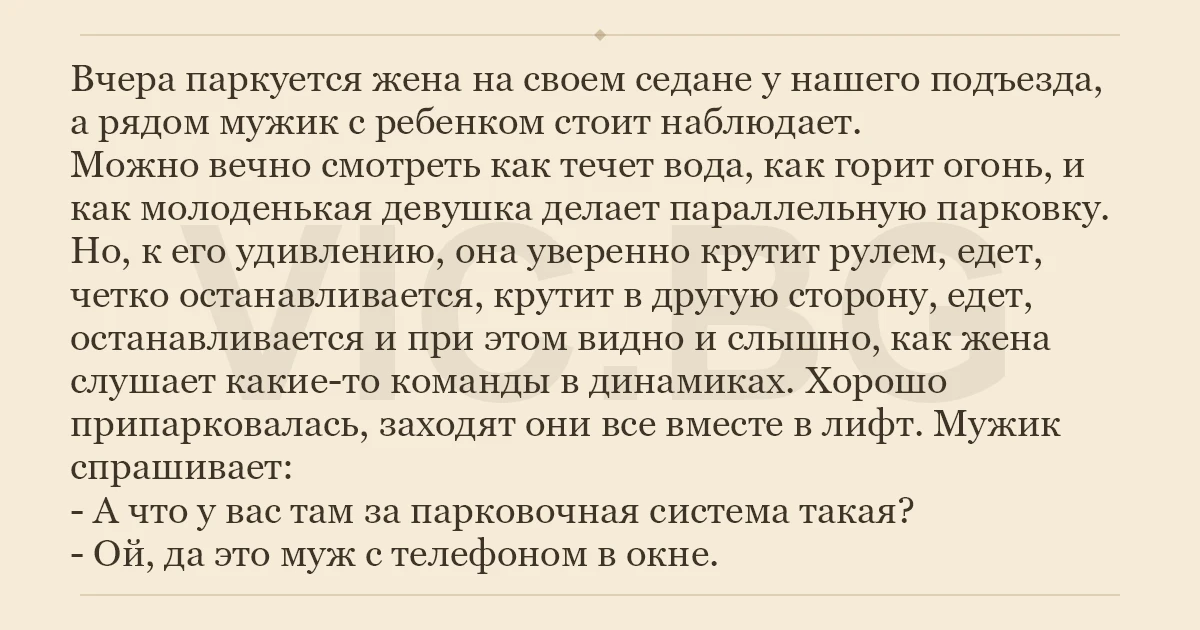 Вчера паркуется жена на своем седане у нашего подъезда, а рядом мужик с ребенком стоит наблюдает.
Можно вечно смотреть как течет вода, как горит огонь, и как молоденькая девушка делает параллельную парковку. Но, к его удивлению, она уверенно крутит рулем, едет, четко останавливается, крутит в другую сторону, едет, останавливается и при этом видно и слышно, как жена слушает какие-то команды в динамиках. Хорошо припарковалась, заходят они все вместе в лифт. Мужик спрашивает:
- А что у вас там за парковочная система такая?
- Ой, да это муж с телефоном в окне.

VIC.BG